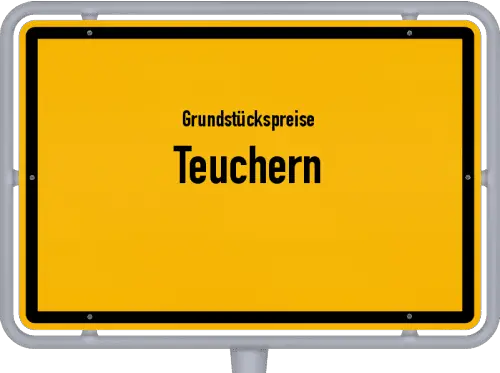 Grundstückspreise
Teuchern